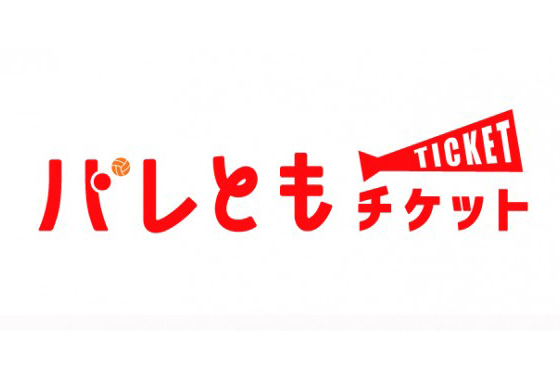 バレとも
TICKET
チケット